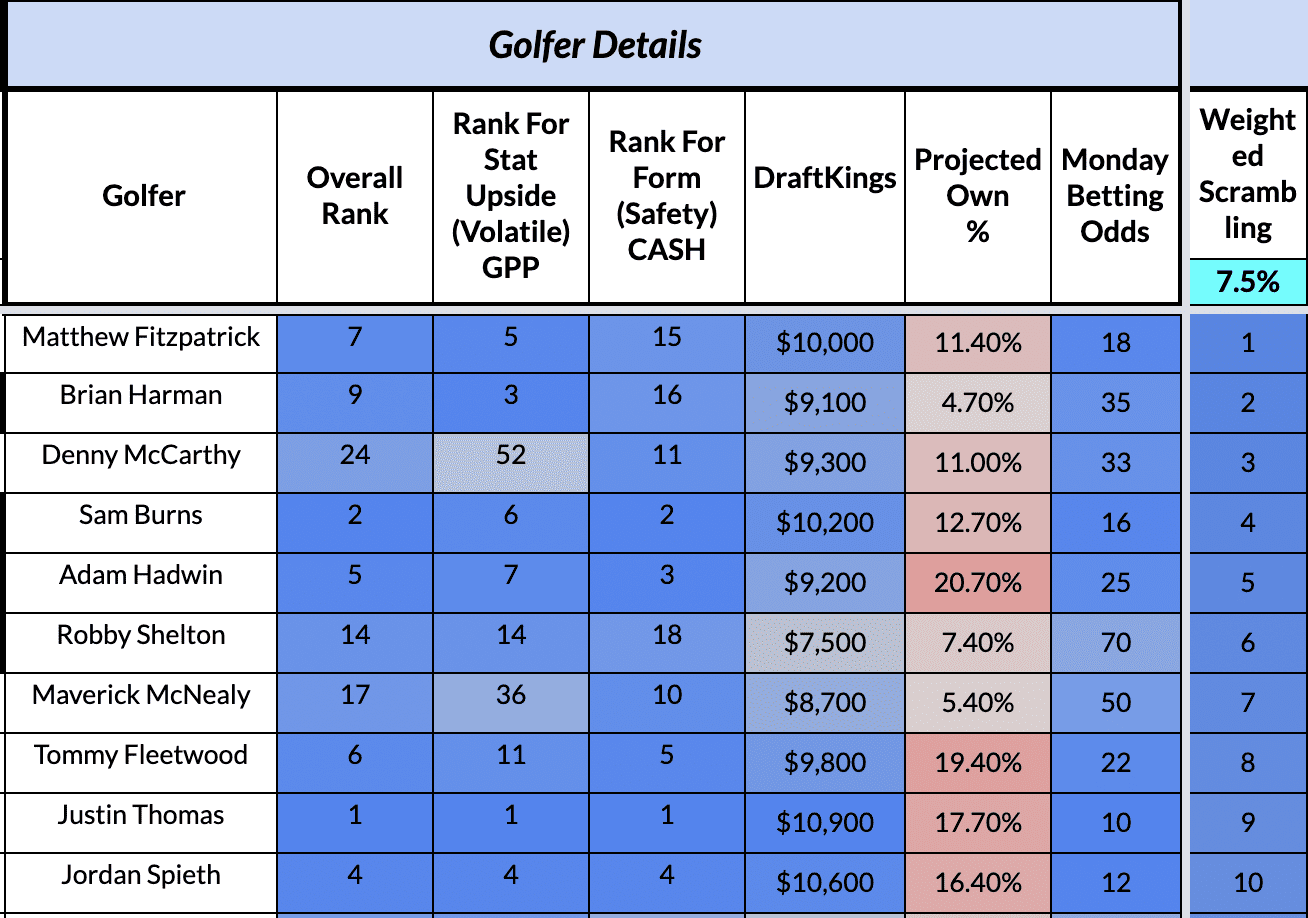 Golfer Details

| Golfer | Overall Rank | Rank For Stat Upside (Volatile) GPP | Rank For Form (Safety) CASH | DraftKings | Projected Own % | Monday Betting Odds | Weighted Scrambling 7.5% |
|---|---|---|---|---|---|---|---|
| Matthew Fitzpatrick | 7 | 5 | 15 | $10,000 | 11.40% | 18 | 1 |
| Brian Harman | 9 | 3 | 16 | $9,100 | 4.70% | 35 | 2 |
| Denny McCarthy | 24 | 52 | 11 | $9,300 | 11.00% | 33 | 3 |
| Sam Burns | 2 | 6 | 2 | $10,200 | 12.70% | 16 | 4 |
| Adam Hadwin | 5 | 7 | 3 | $9,200 | 20.70% | 25 | 5 |
| Robby Shelton | 14 | 14 | 18 | $7,500 | 7.40% | 70 | 6 |
| Maverick McNealy | 17 | 36 | 10 | $8,700 | 5.40% | 50 | 7 |
| Tommy Fleetwood | 6 | 11 | 5 | $9,800 | 19.40% | 22 | 8 |
| Justin Thomas | 1 | 1 | 1 | $10,900 | 17.70% | 10 | 9 |
| Jordan Spieth | 4 | 4 | 4 | $10,600 | 16.40% | 12 | 10 |